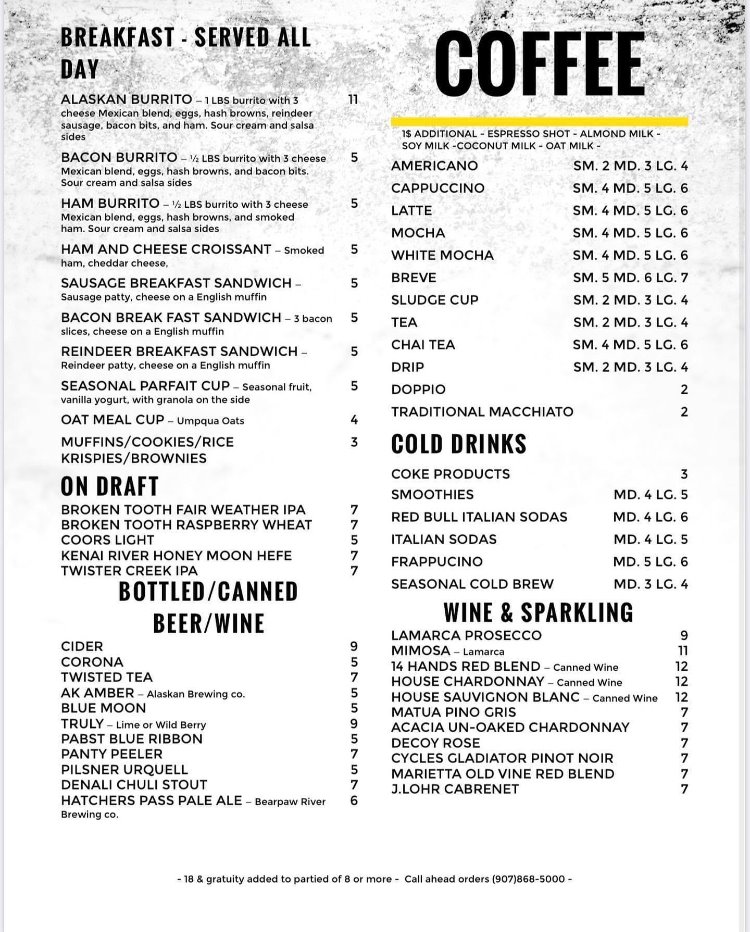 BREAKFAST - SERVED ALL DAY

ALASKAN BURRITO – 1 LBS burrito with 3 cheese Mexican blend, eggs, hash browns, reindeer sausage, bacon bits, and ham. Sour cream and salsa sides 11

BACON BURRITO – ½ LBS burrito with 3 cheese Mexican blend, eggs, hash browns, and bacon bits. Sour cream and salsa sides 5

HAM BURRITO – ½ LBS burrito with 3 cheese Mexican blend, eggs, hash browns, and smoked ham. Sour cream and salsa sides 5

HAM AND CHEESE CROISSANT – Smoked ham, cheddar cheese, 5

SAUSAGE BREAKFAST SANDWICH – Sausage patty, cheese on a English muffin 5

BACON BREAK FAST SANDWICH – 3 bacon slices, cheese on a English muffin 5

REINDEER BREAKFAST SANDWICH – Reindeer patty, cheese on a English muffin 5

SEASONAL PARFAIT CUP – Seasonal fruit, vanilla yogurt, with granola on the side 5

OAT MEAL CUP – Umpqua Oats 4

MUFFINS/COOKIES/RICE KRISPIES/BROWNIES 3

ON DRAFT
BROKEN TOOTH FAIR WEATHER IPA 7
BROKEN TOOTH RASPBERRY WHEAT 7
COORS LIGHT 5
KENAI RIVER HONEY MOON HEFE 7
TWISTER CREEK IPA 7

BOTTLED/CANNED BEER/WINE
CIDER 9
CORONA 5
TWISTED TEA 7
AK AMBER – Alaskan Brewing co. 5
BLUE MOON 5
TRULY – Lime or Wild Berry 9
PABST BLUE RIBBON 5
PANTY PEELER 7
PILSNER URQUELL 5
DENALI CHULI STOUT 7
HATCHERS PASS PALE ALE – Bearpaw River Brewing co. 6

COFFEE
1$ ADDITIONAL - ESPRESSO SHOT - ALMOND MILK - SOY MILK -COCONUT MILK - OAT MILK -
AMERICANO SM. 2 MD. 3 LG. 4
CAPPUCCINO SM. 4 MD. 5 LG. 6
LATTE SM. 4 MD. 5 LG. 6
MOCHA SM. 4 MD. 5 LG. 6
WHITE MOCHA SM. 4 MD. 5 LG. 6
BREVE SM. 5 MD. 6 LG. 7
SLUDGE CUP SM. 2 MD. 3 LG. 4
TEA SM. 2 MD. 3 LG. 4
CHAI TEA SM. 4 MD. 5 LG. 6
DRIP SM. 2 MD. 3 LG. 4
DOPPIO 2
TRADITIONAL MACCHIATO 2

COLD DRINKS
COKE PRODUCTS 3
SMOOTHIES MD. 4 LG. 5
RED BULL ITALIAN SODAS MD. 4 LG. 6
ITALIAN SODAS MD. 4 LG. 5
FRAPPUCINO MD. 5 LG. 6
SEASONAL COLD BREW MD. 3 LG. 4

WINE & SPARKLING
LAMARCA PROSECCO 9
MIMOSA – Lamarca 11
14 HANDS RED BLEND – Canned Wine 12
HOUSE CHARDONNAY – Canned Wine 12
HOUSE SAUVIGNON BLANC – Canned Wine 12
MATUA PINO GRIS 7
ACACIA UN-OAKED CHARDONNAY 7
DECOY ROSE 7
CYCLES GLADIATOR PINOT NOIR 7
MARIETTA OLD VINE RED BLEND 7
J.LOHR CABRENET 7

- 18 & gratuity added to partied of 8 or more - Call ahead orders (907)868-5000 -